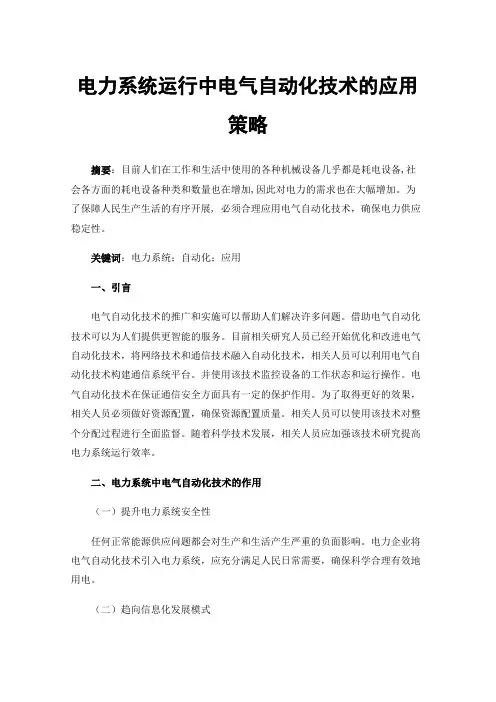 电力系统运行中电气自动化技术的应用策略

摘要：目前人们在工作和生活中使用的各种机械设备几乎都是耗电设备，社会各方面的耗电设备种类和数量也在增加，因此对电力的需求也在大幅增加。为了保障人民生产生活的有序开展，必须合理应用电气自动化技术，确保电力供应稳定性。

关键词：电力系统；自动化；应用

一、引言

电气自动化技术的推广和实施可以帮助人们解决许多问题。借助电气自动化技术可以为人们提供更智能的服务。目前相关研究人员已经开始优化和改进电气自动化技术，将网络技术和通信技术融入自动化技术，相关人员可以利用电气自动化技术构建通信系统平台。并使用该技术监控设备的工作状态和运行操作。电气自动化技术在保证通信安全方面具有一定的保护作用。为了取得更好的效果，相关人员必须做好资源配置，确保资源配置质量。相关人员可以使用该技术对整个分配过程进行全面监督。随着科学技术发展，相关人员应加强该技术研究提高电力系统运行效率。

二、电力系统中电气自动化技术的作用

（一）提升电力系统安全性

任何正常能源供应问题都会对生产和生活产生严重的负面影响。电力企业将电气自动化技术引入电力系统，应充分满足人民日常需要，确保科学合理有效地用电。

（二）趋向信息化发展模式